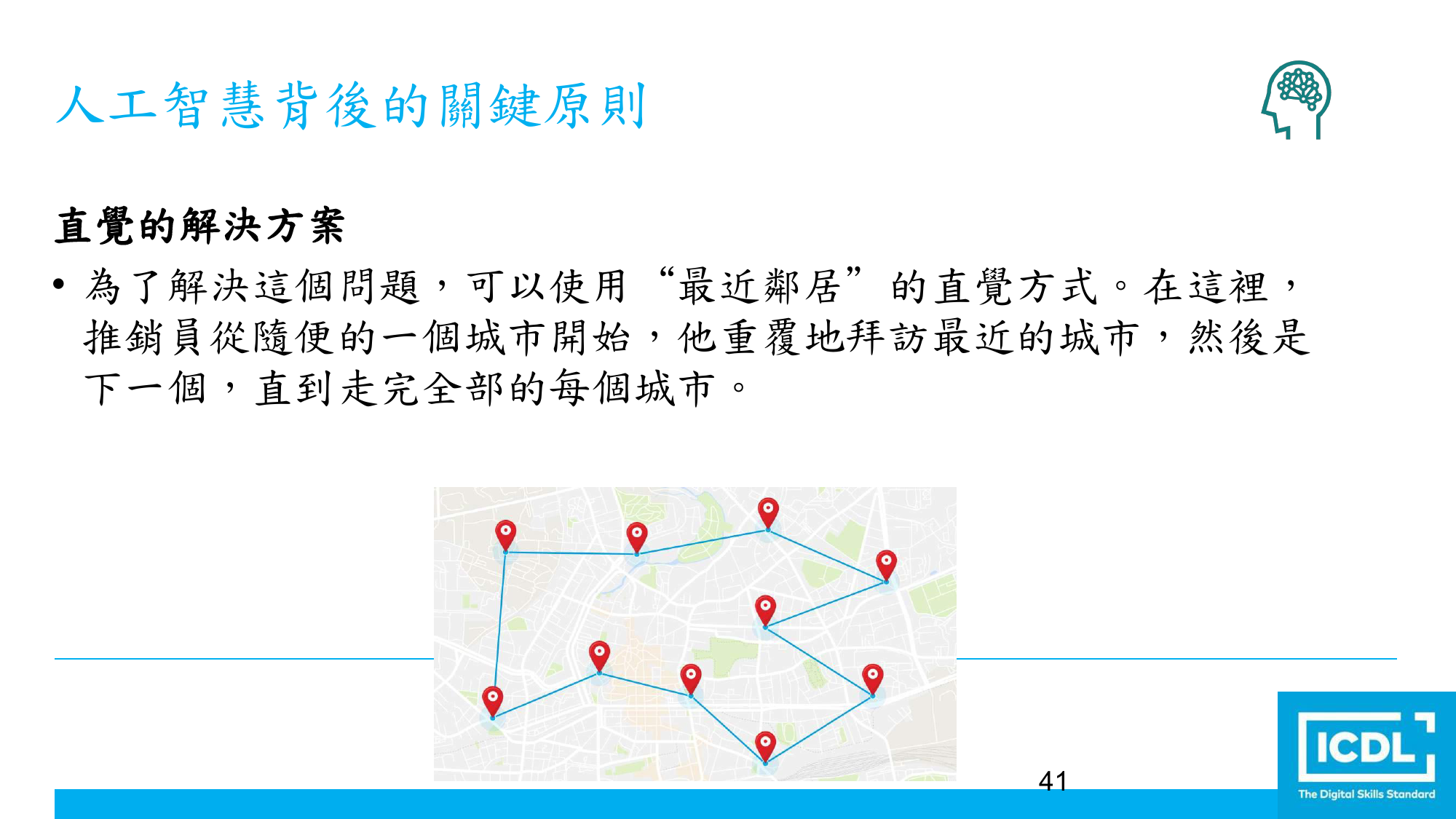 人工智慧背後的關鍵原則

直覺的解決方案

• 為了解決這個問題，可以使用“最近鄰居”的直覺方式。在這裡，推銷員從隨便的一個城市開始，他重覆地拜訪最近的城市，然後是下一個，直到走完全部的每個城市。

41

ICDL
The Digital Skills Standard